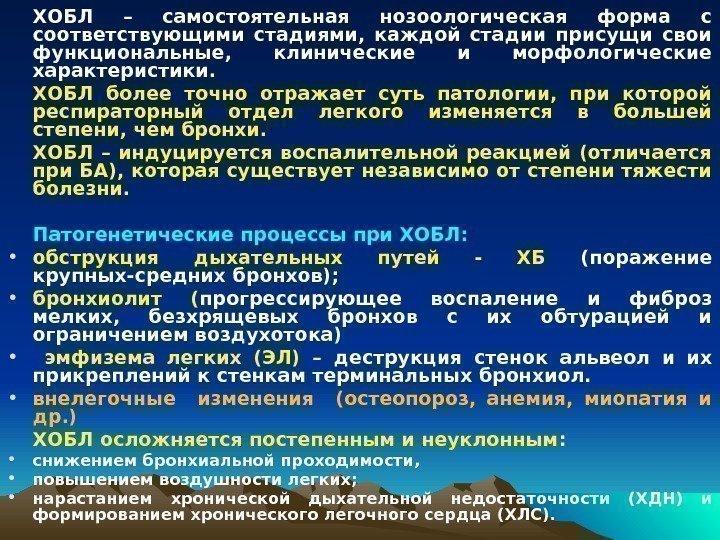 ХОБЛ – самостоятельная нозоологическая форма с соответствующими стадиями, каждой стадии присущи свои функциональные, клинические и морфологические характеристики.

ХОБЛ более точно отражает суть патологии, при которой респираторный отдел легкого изменяется в большей степени, чем бронхи.

ХОБЛ – индуцируется воспалительной реакцией (отличается при БА), которая существует независимо от степени тяжести болезни.

Патогенетические процессы при ХОБЛ:

• обструкция дыхательных путей - ХБ (поражение крупных-средних бронхов);
• бронхиолит (прогрессирующее воспаление и фиброз мелких, безхрящевых бронхов с их обтурацией и ограничением воздухотока)
• эмфизема легких (ЭЛ) – деструкция стенок альвеол и их прикреплений к стенкам терминальных бронхиол.
• внелегочные изменения (остеопороз, анемия, миопатия и др.)

ХОБЛ осложняется постепенным и неуклонным:
• снижением бронхиальной проходимости,
• повышением воздушности легких;
• нарастанием хронической дыхательной недостаточности (ХДН) и формированием хронического легочного сердца (ХЛС).